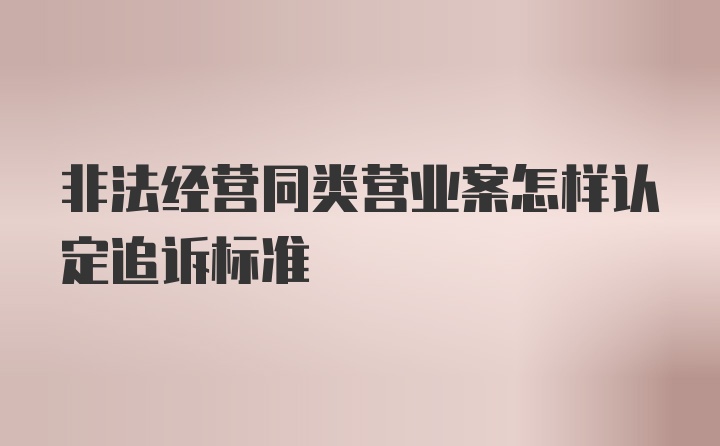 非法经营同类营业案怎样认定追诉标准